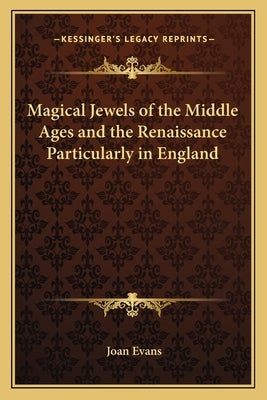 —KESSINGER'S LEGACY REPRINTS—

Magical Jewels of the Middle Ages and the Renaissance Particularly in England

Joan Evans